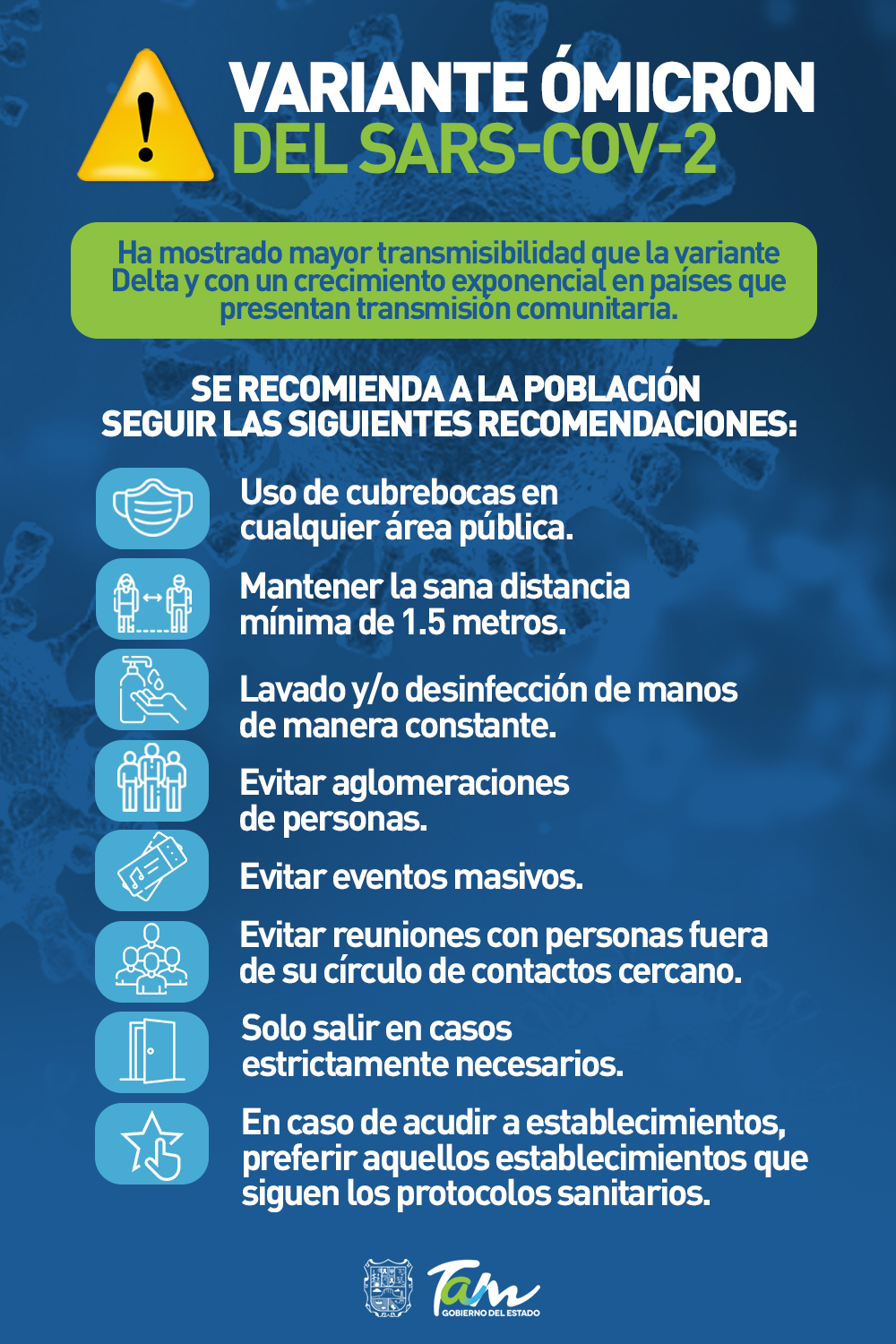 VARIANTE ÓMICRON
DEL SARS-COV-2

Ha mostrado mayor transmisibilidad que la variante Delta y con un crecimiento exponencial en países que presentan transmisión comunitaria.

SE RECOMIENDA A LA POBLACIÓN
SEGUIR LAS SIGUIENTES RECOMENDACIONES:

Uso de cubrebocas en cualquier área pública.

Mantener la sana distancia mínima de 1.5 metros.

Lavado y/o desinfección de manos de manera constante.

Evitar aglomeraciones de personas.

Evitar eventos masivos.

Evitar reuniones con personas fuera de su círculo de contactos cercano.

Solo salir en casos estrictamente necesarios.

En caso de acudir a establecimientos, preferir aquellos establecimientos que siguen los protocolos sanitarios.

Tam
GOBIERNO DEL ESTADO